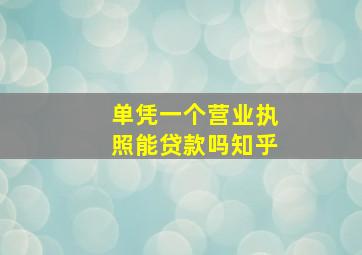 单凭一个营业执照能贷款吗知乎